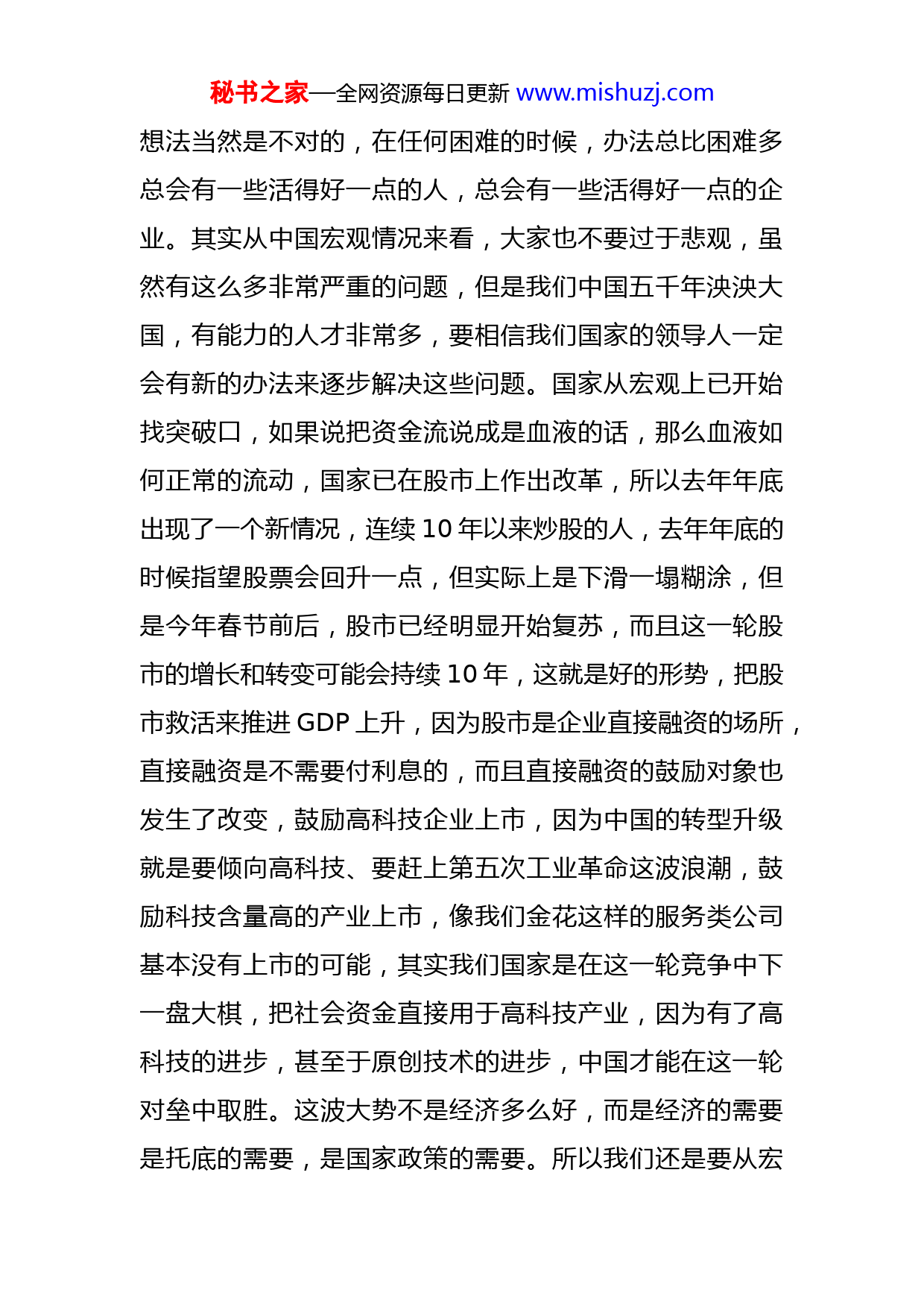 秘书之家—全网资源每日更新 www.mishuzj.com

想法当然是不对的，在任何困难的时候，办法总比困难多总会有一些活得好一点的人，总会有一些活得好一点的企业。其实从中国宏观情况来看，大家也不要过于悲观，虽然有这么多非常严重的问题，但是我们中国五千年泱泱大国，有能力的人才非常多，要相信我们国家的领导人一定会有新的办法来逐步解决这些问题。国家从宏观上已开始找突破口，如果说把资金流说成是血液的话，那么血液如何正常的流动，国家已在股市上作出改革，所以去年年底出现了一个新情况，连续 10 年以来炒股的人，去年年底的时候指望股票会回升一点，但实际上是下滑一塌糊涂，但是今年春节前后，股市已经明显开始复苏，而且这一轮股市的增长和转变可能会持续 10 年，这就是好的形势，把股市救活来推进 GDP 上升，因为股市是企业直接融资的场所，直接融资是不需要付利息的，而且直接融资的鼓励对象也发生了改变，鼓励高科技企业上市，因为中国的转型升级就是要倾向高科技、要赶上第五次工业革命这波浪潮，鼓励科技含量高的产业上市，像我们金花这样的服务类公司基本没有上市的可能，其实我们国家是在这一轮竞争中下一盘大棋，把社会资金直接用于高科技产业，因为有了高科技的进步，甚至于原创技术的进步，中国才能在这一轮对垒中取胜。这波大势不是经济多么好，而是经济的需要是托底的需要，是国家政策的需要。所以我们还是要从宏